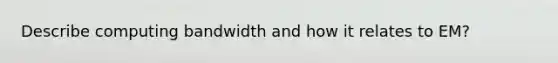 Describe computing bandwidth and how it relates to EM?